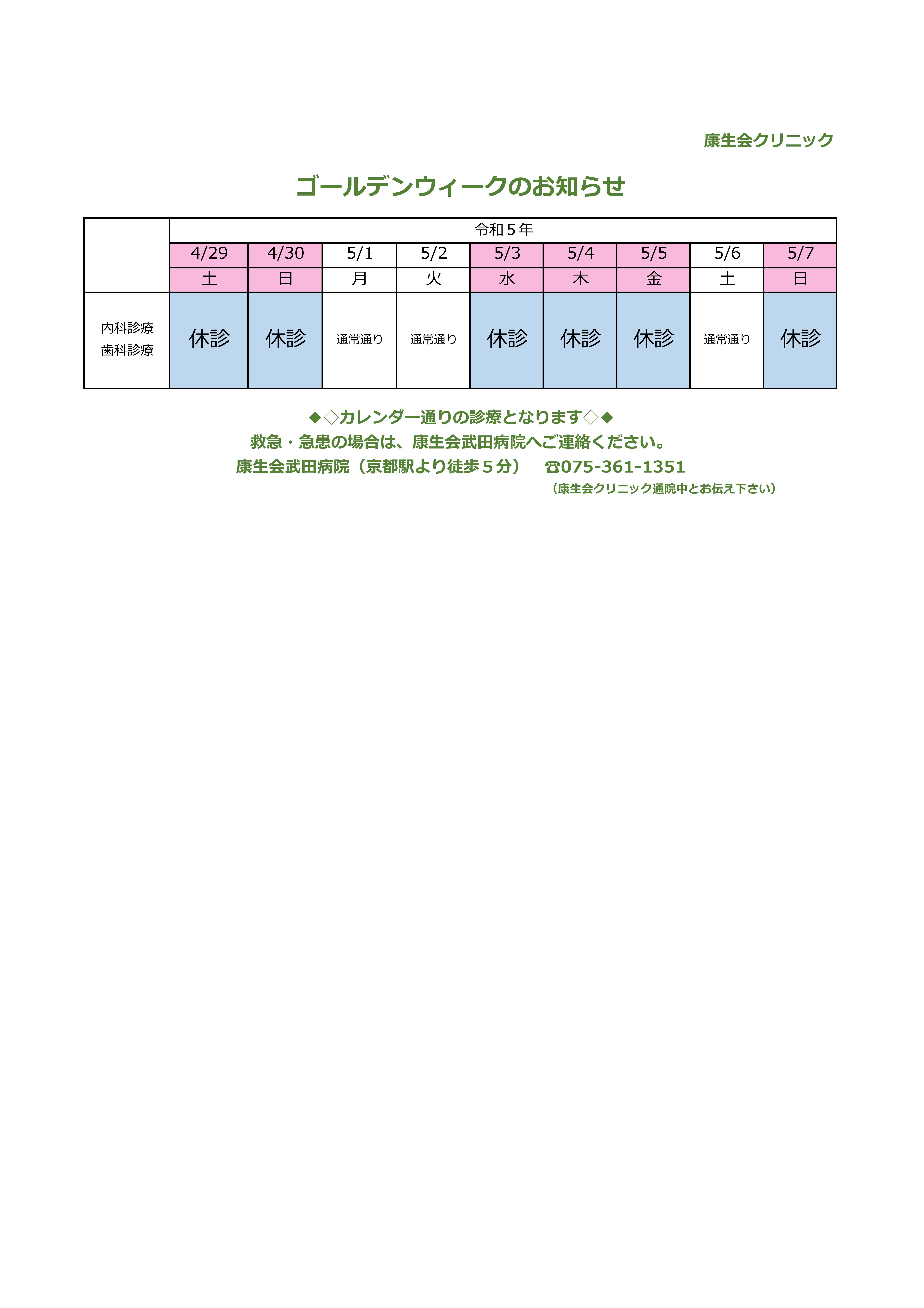 康生会クリニック

ゴールデンウィークのお知らせ

|  | 令和５年 | | | | | | | | |
|---|---|---|---|---|---|---|---|---|---|
|  | 4/29 | 4/30 | 5/1 | 5/2 | 5/3 | 5/4 | 5/5 | 5/6 | 5/7 |
|  | 土 | 日 | 月 | 火 | 水 | 木 | 金 | 土 | 日 |
| 内科診療 歯科診療 | 休診 | 休診 | 通常通り | 通常通り | 休診 | 休診 | 休診 | 通常通り | 休診 |

◆◇カレンダー通りの診療となります◇◆
救急・急患の場合は、康生会武田病院へご連絡ください。
康生会武田病院（京都駅より徒歩５分）　☎075-361-1351
（康生会クリニック通院中とお伝え下さい）